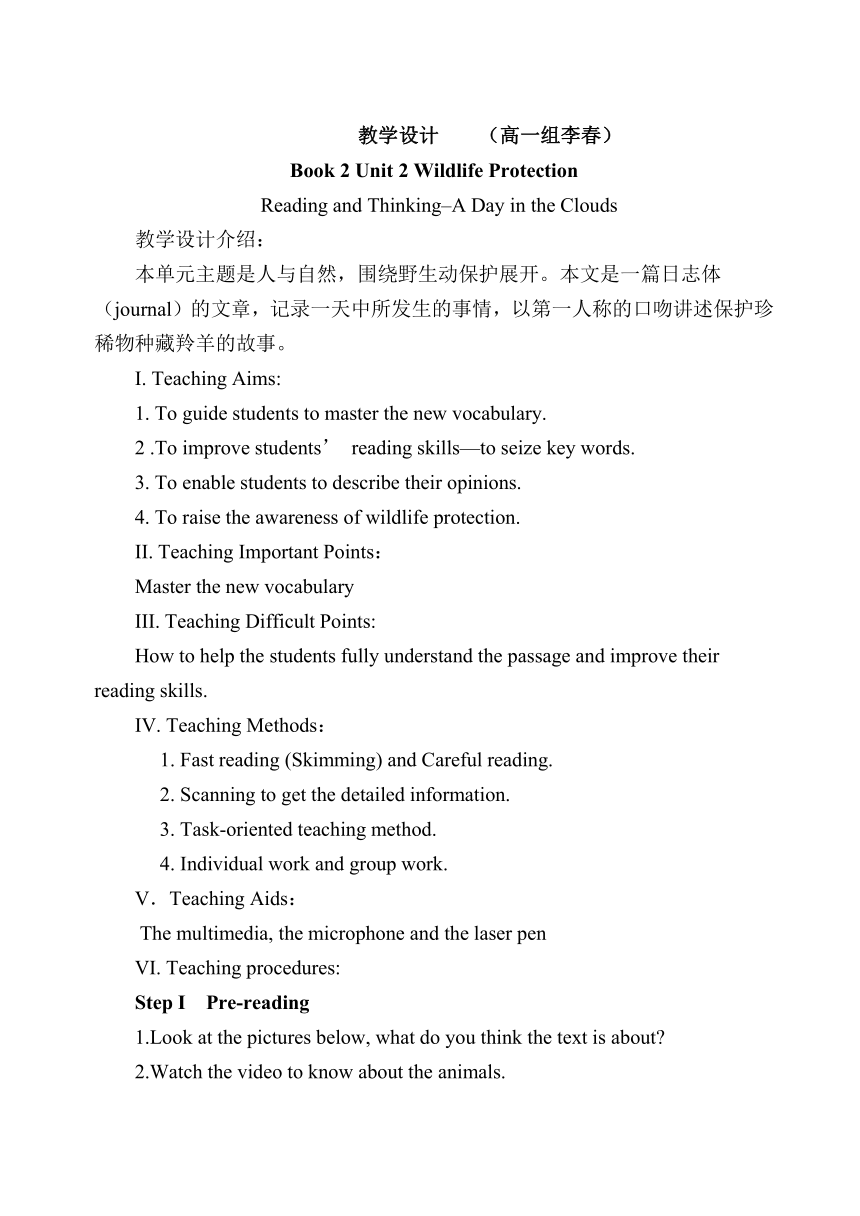 教学设计　　（高一组李春）

Book 2 Unit 2 Wildlife Protection

Reading and Thinking–A Day in the Clouds

教学设计介绍：

本单元主题是人与自然，围绕野生动保护展开。本文是一篇日志体（journal）的文章，记录一天中所发生的事情，以第一人称的口吻讲述保护珍稀物种藏羚羊的故事。

I. Teaching Aims:

1. To guide students to master the new vocabulary.

2 .To improve students’ reading skills—to seize key words.

3. To enable students to describe their opinions.

4. To raise the awareness of wildlife protection.

II. Teaching Important Points：

Master the new vocabulary

III. Teaching Difficult Points:

How to help the students fully understand the passage and improve their reading skills.

IV. Teaching Methods：

1. Fast reading (Skimming) and Careful reading.

2. Scanning to get the detailed information.

3. Task-oriented teaching method.

4. Individual work and group work.

V．Teaching Aids：

The multimedia, the microphone and the laser pen

VI. Teaching procedures:

Step I　Pre-reading

1.Look at the pictures below, what do you think the text is about?

2.Watch the video to know about the animals.